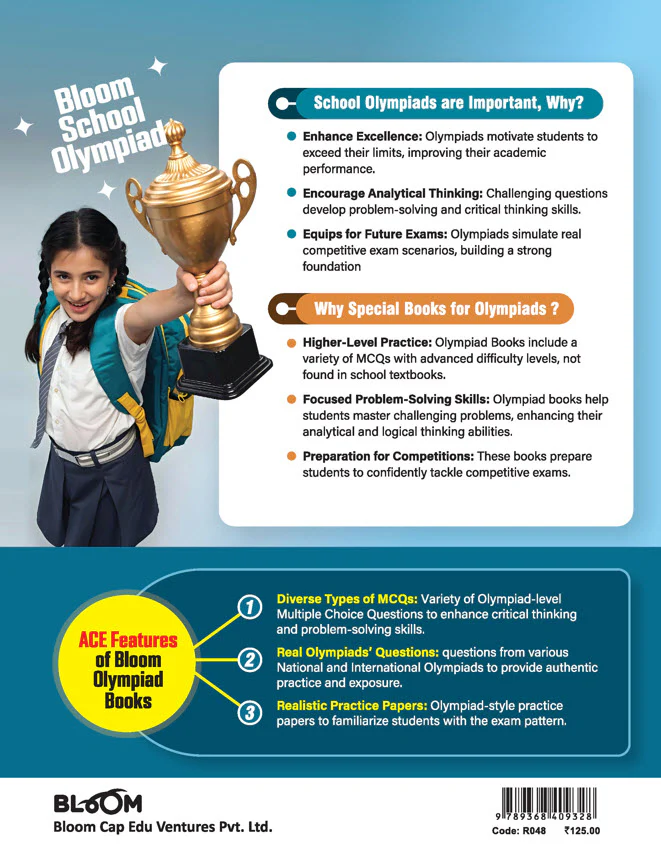 Bloom School Olympiad

School Olympiads are Important, Why?

Enhance Excellence: Olympiads motivate students to exceed their limits, improving their academic performance.

Encourage Analytical Thinking: Challenging questions develop problem-solving and critical thinking skills.

Equips for Future Exams: Olympiads simulate real competitive exam scenarios, building a strong foundation

Why Special Books for Olympiads ?

Higher-Level Practice: Olympiad Books include a variety of MCQs with advanced difficulty levels, not found in school textbooks.

Focused Problem-Solving Skills: Olympiad books help students master challenging problems, enhancing their analytical and logical thinking abilities.

Preparation for Competitions: These books prepare students to confidently tackle competitive exams.

ACE Features of Bloom Olympiad Books

1 Diverse Types of MCQs: Variety of Olympiad-level Multiple Choice Questions to enhance critical thinking and problem-solving skills.

2 Real Olympiads' Questions: questions from various National and International Olympiads to provide authentic practice and exposure.

3 Realistic Practice Papers: Olympiad-style practice papers to familiarize students with the exam pattern.

BLOOM
Bloom Cap Edu Ventures Pvt. Ltd.

9 789368 409328
Code: R048 ₹125.00